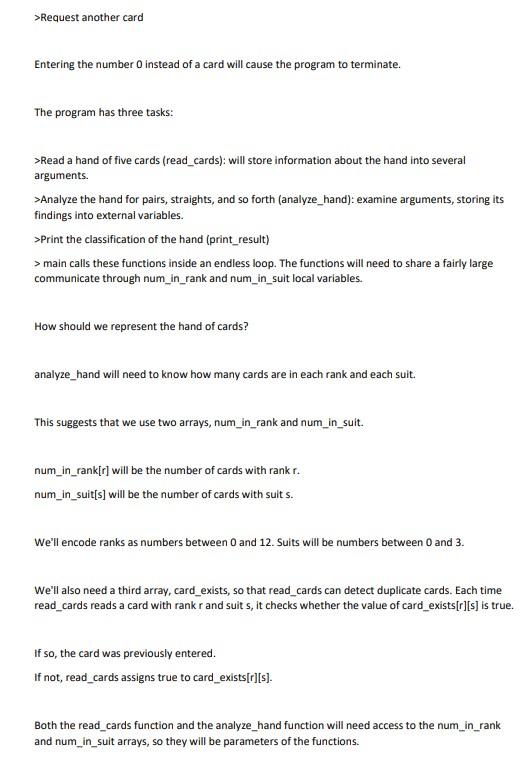 >Request another card

Entering the number 0 instead of a card will cause the program to terminate.

The program has three tasks:

>Read a hand of five cards (read_cards): will store information about the hand into several arguments.

>Analyze the hand for pairs, straights, and so forth (analyze_hand): examine arguments, storing its findings into external variables.

>Print the classification of the hand (print_result)

> main calls these functions inside an endless loop. The functions will need to share a fairly large communicate through num_in_rank and num_in_suit local variables.

How should we represent the hand of cards?

analyze_hand will need to know how many cards are in each rank and each suit.

This suggests that we use two arrays, num_in_rank and num_in_suit.

num_in_rank[r] will be the number of cards with rank r.

num_in_suit[s] will be the number of cards with suit s.

We'll encode ranks as numbers between 0 and 12. Suits will be numbers between 0 and 3.

We'll also need a third array, card_exists, so that read_cards can detect duplicate cards. Each time read_cards reads a card with rank r and suit s, it checks whether the value of card_exists[r][s] is true.

If so, the card was previously entered.

If not, read_cards assigns true to card_exists[r][s].

Both the read_cards function and the analyze_hand function will need access to the num_in_rank and num_in_suit arrays, so they will be parameters of the functions.